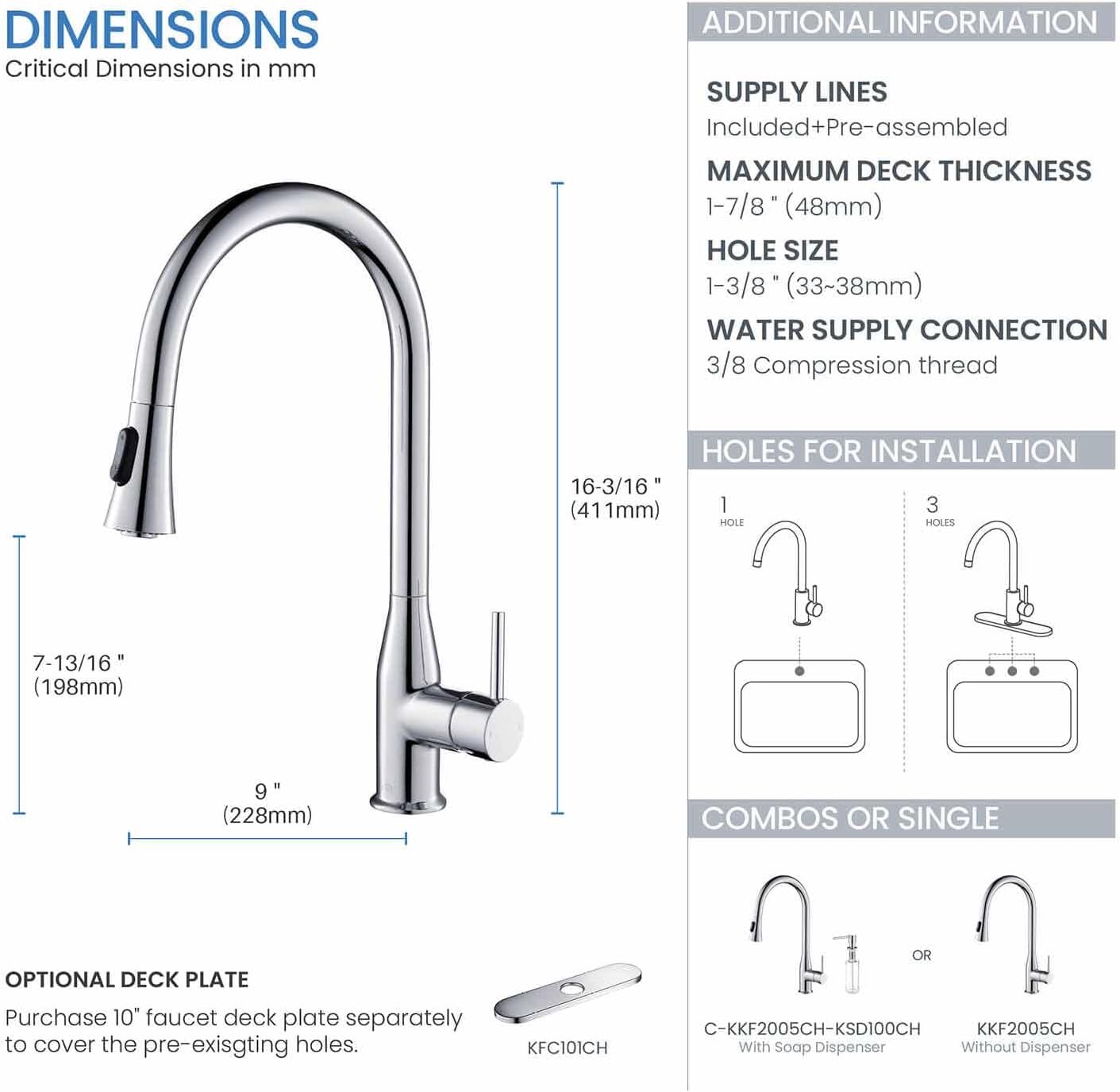 DIMENSIONS
Critical Dimensions in mm

16-3/16 "
(411mm)

7-13/16 "
(198mm)

9 "
(228mm)

OPTIONAL DECK PLATE
Purchase 10" faucet deck plate separately to cover the pre-exisgting holes.

KFC101CH

ADDITIONAL INFORMATION

SUPPLY LINES
Included+Pre-assembled

MAXIMUM DECK THICKNESS
1-7/8 " (48mm)

HOLE SIZE
1-3/8 " (33~38mm)

WATER SUPPLY CONNECTION
3/8 Compression thread

HOLES FOR INSTALLATION

1
HOLE

3
HOLES

COMBOS OR SINGLE

OR

C-KKF2005CH-KSD100CH
With Soap Dispenser

KKF2005CH
Without Dispenser